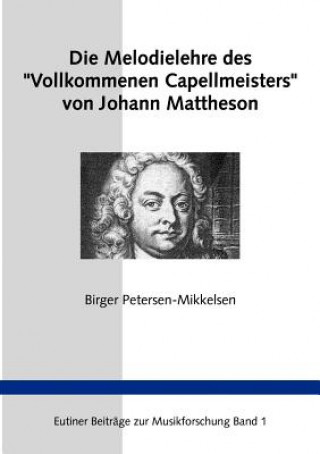 Die Melodielehre des "Vollkommenen Capellmeisters" von Johann Mattheson

Birger Petersen-Mikkelsen

Eutiner Beiträge zur Musikforschung Band 1